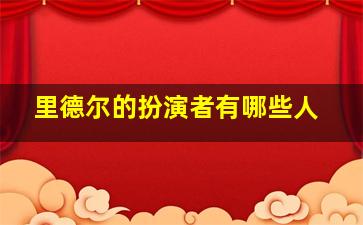 里德尔的扮演者有哪些人